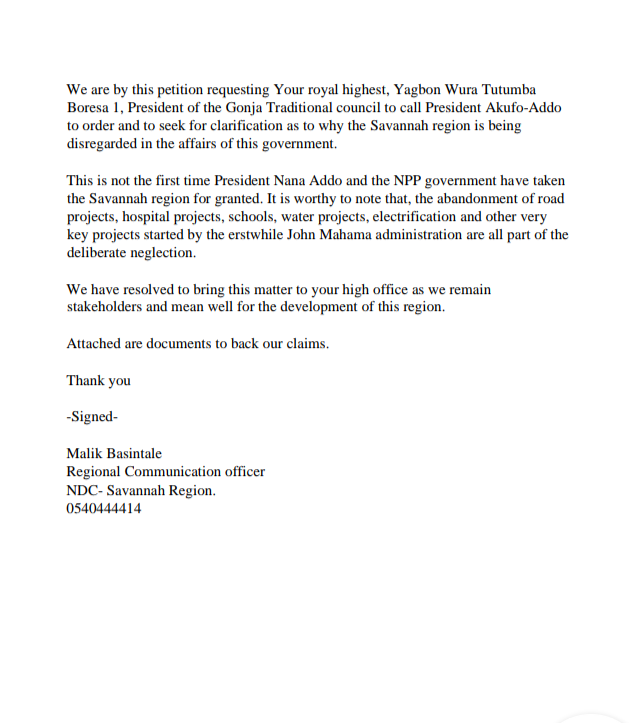 We are by this petition requesting Your royal highest, Yagbon Wura Tutumba Boresa 1, President of the Gonja Traditional council to call President Akufo-Addo to order and to seek for clarification as to why the Savannah region is being disregarded in the affairs of this government.

This is not the first time President Nana Addo and the NPP government have taken the Savannah region for granted. It is worthy to note that, the abandonment of road projects, hospital projects, schools, water projects, electrification and other very key projects started by the erstwhile John Mahama administration are all part of the deliberate neglection.

We have resolved to bring this matter to your high office as we remain stakeholders and mean well for the development of this region.

Attached are documents to back our claims.

Thank you

-Signed-

Malik Basintale
Regional Communication officer
NDC- Savannah Region.
0540444414